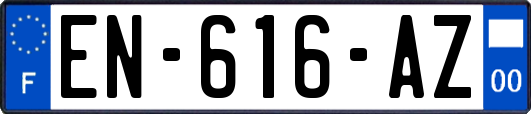 F
EN-616-AZ
00